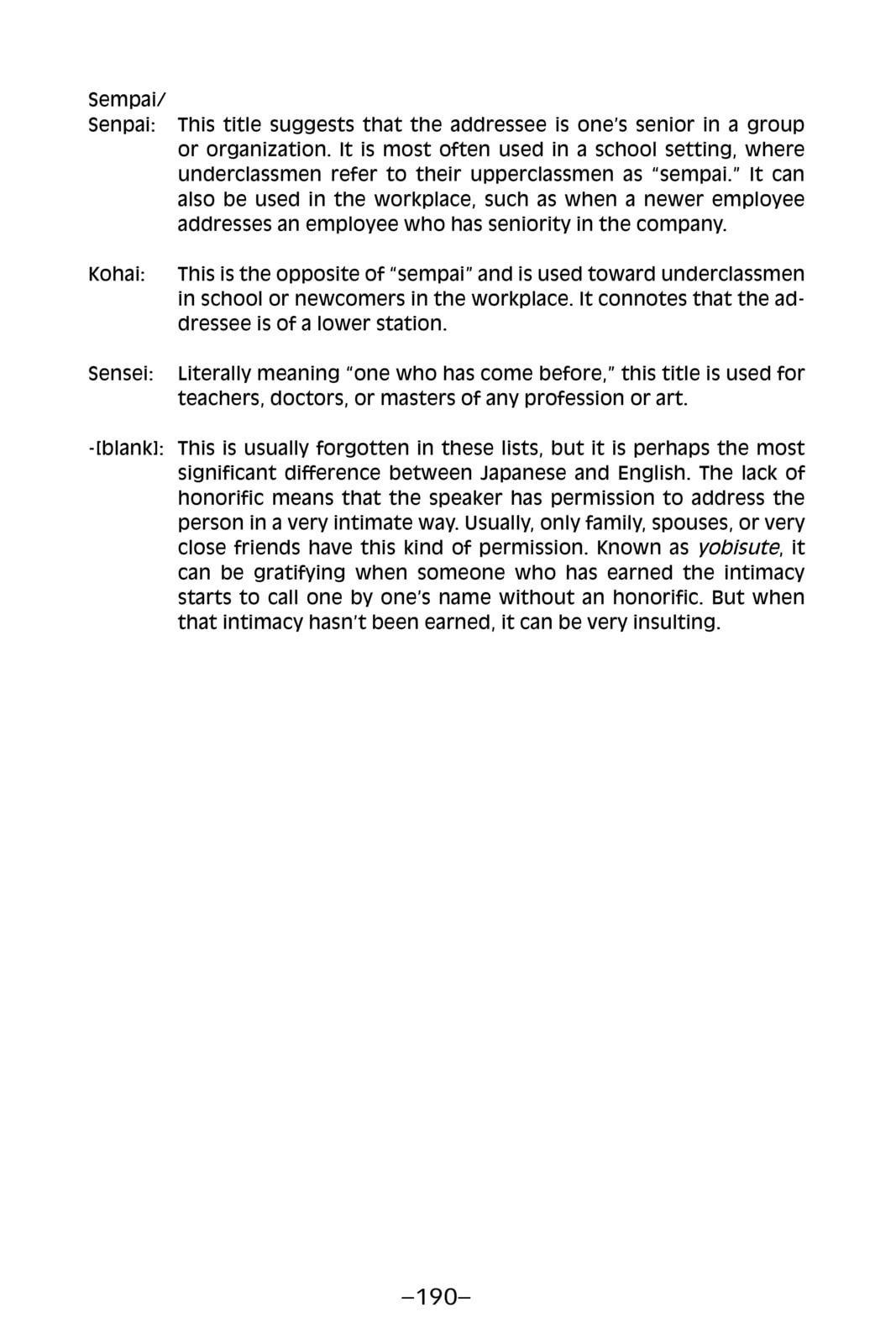 Sempai/
Senpai: This title suggests that the addressee is one's senior in a group or organization. It is most often used in a school setting, where underclassmen refer to their upperclassmen as "sempai." It can also be used in the workplace, such as when a newer employee addresses an employee who has seniority in the company.

Kohai: This is the opposite of "sempai" and is used toward underclassmen in school or newcomers in the workplace. It connotes that the addressee is of a lower station.

Sensei: Literally meaning "one who has come before," this title is used for teachers, doctors, or masters of any profession or art.

-[blank]: This is usually forgotten in these lists, but it is perhaps the most significant difference between Japanese and English. The lack of honorific means that the speaker has permission to address the person in a very intimate way. Usually, only family, spouses, or very close friends have this kind of permission. Known as yobisute, it can be gratifying when someone who has earned the intimacy starts to call one by one's name without an honorific. But when that intimacy hasn't been earned, it can be very insulting.

–190–